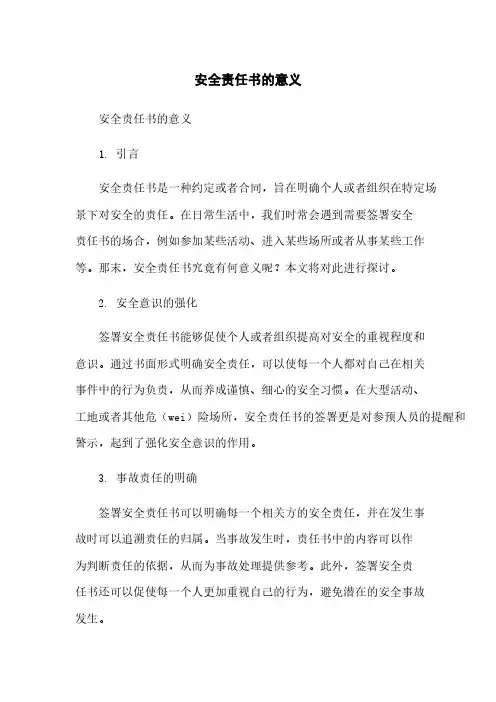 安全责任书的意义

安全责任书的意义

1. 引言

安全责任书是一种约定或者合同，旨在明确个人或者组织在特定场景下对安全的责任。在日常生活中，我们时常会遇到需要签署安全责任书的场合，例如参加某些活动、进入某些场所或者从事某些工作等。那末，安全责任书究竟有何意义呢？本文将对此进行探讨。

2. 安全意识的强化

签署安全责任书能够促使个人或者组织提高对安全的重视程度和意识。通过书面形式明确安全责任，可以使每一个人都对自己在相关事件中的行为负责，从而养成谨慎、细心的安全习惯。在大型活动、工地或者其他危（wei）险场所，安全责任书的签署更是对参预人员的提醒和警示，起到了强化安全意识的作用。

3. 事故责任的明确

签署安全责任书可以明确每一个相关方的安全责任，并在发生事故时可以追溯责任的归属。当事故发生时，责任书中的内容可以作为判断责任的依据，从而为事故处理提供参考。此外，签署安全责任书还可以促使每一个人更加重视自己的行为，避免潜在的安全事故发生。